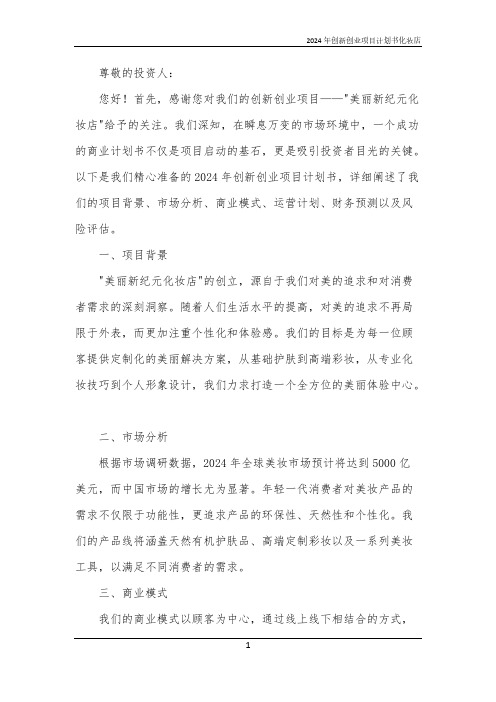 2024年创新创业项目计划书化妆店

尊敬的投资人：

您好！首先，感谢您对我们的创新创业项目——"美丽新纪元化妆店"给予的关注。我们深知，在瞬息万变的市场环境中，一个成功的商业计划书不仅是项目启动的基石，更是吸引投资者目光的关键。以下是我们精心准备的2024年创新创业项目计划书，详细阐述了我们的项目背景、市场分析、商业模式、运营计划、财务预测以及风险评估。

一、项目背景

"美丽新纪元化妆店"的创立，源自于我们对美的追求和对消费者需求的深刻洞察。随着人们生活水平的提高，对美的追求不再局限于外表，而更加注重个性化和体验感。我们的目标是为每一位顾客提供定制化的美丽解决方案，从基础护肤到高端彩妆，从专业化妆技巧到个人形象设计，我们力求打造一个全方位的美丽体验中心。

二、市场分析

根据市场调研数据，2024年全球美妆市场预计将达到5000亿美元，而中国市场的增长尤为显著。年轻一代消费者对美妆产品的需求不仅限于功能性，更追求产品的环保性、天然性和个性化。我们的产品线将涵盖天然有机护肤品、高端定制彩妆以及一系列美妆工具，以满足不同消费者的需求。

三、商业模式

我们的商业模式以顾客为中心，通过线上线下相结合的方式，

1